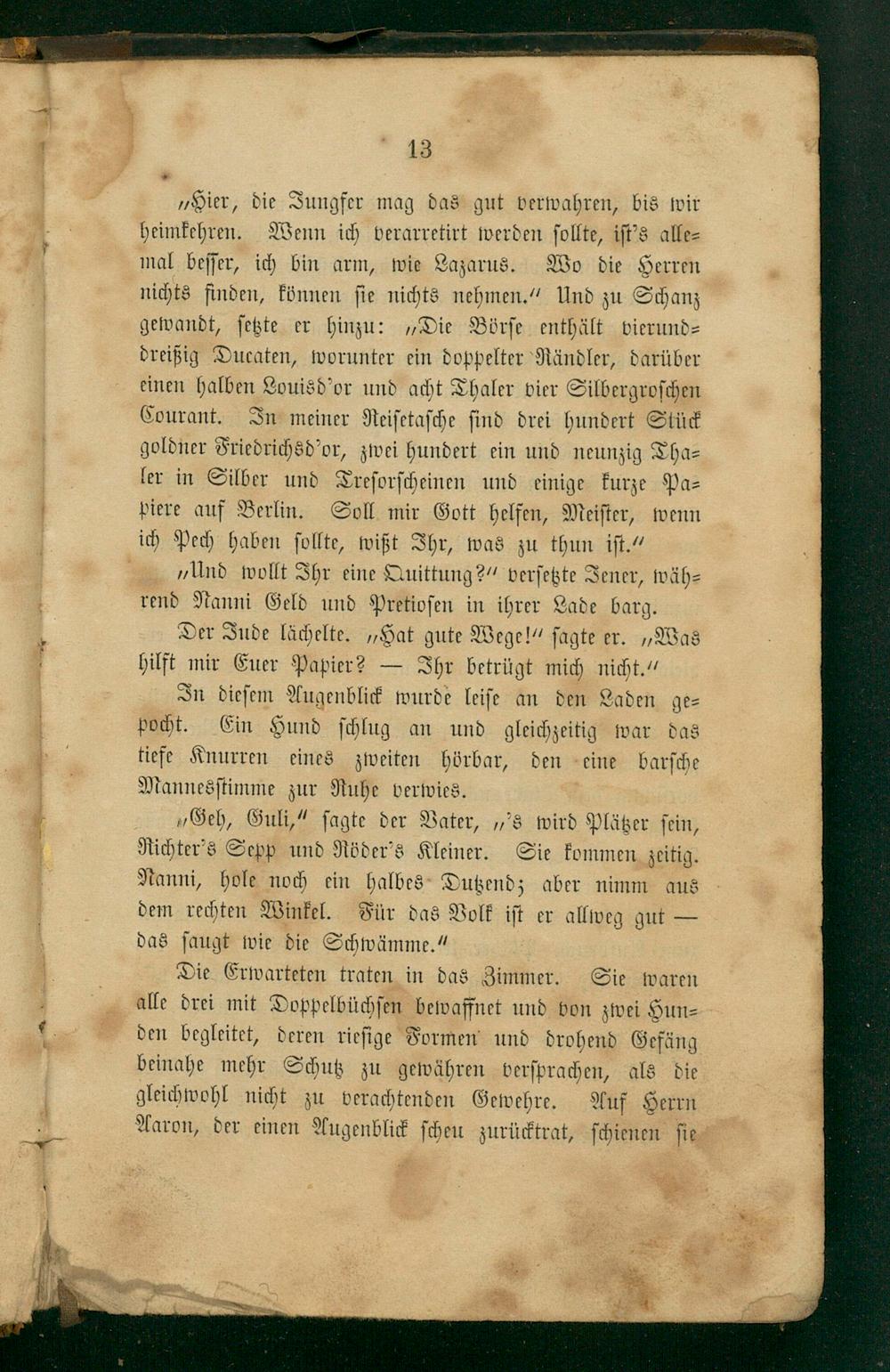 13

„Hier, die Jungfer mag das gut verwahren, bis wir heimkehren. Wenn ich verarretirt werden sollte, ist's allemal besser, ich bin arm, wie Lazarus. Wo die Herren nichts finden, können sie nichts nehmen.“ Und zu Schanz gewandt, setzte er hinzu: „Die Börse enthält vierunddreißig Ducaten, worunter ein doppelter Rändler, darüber einen halben Louisd'or und acht Thaler vier Silbergroschen Courant. In meiner Reisetasche sind drei hundert Stück goldner Friedrichsd'or, zwei hundert ein und neunzig Thaler in Silber und Tresorscheinen und einige kurze Papiere auf Berlin. Soll mir Gott helfen, Meister, wenn ich Pech haben sollte, wißt Ihr, was zu thun ist.“

„Und wollt Ihr eine Quittung?“ versetzte Jener, während Nanni Geld und Pretiosen in ihrer Lade barg.

Der Jude lächelte. „Hat gute Wege!“ sagte er. „Was hilft mir Euer Papier? — Ihr betrügt mich nicht.“

In diesem Augenblick wurde leise an den Laden gepocht. Ein Hund schlug an und gleichzeitig war das tiefe Knurren eines zweiten hörbar, den eine barsche Mannesstimme zur Ruhe verwies.

„Geh, Guli,“ sagte der Vater, „'s wird Plätzer sein, Richter's Sepp und Röder's Kleiner. Sie kommen zeitig. Nanni, hole noch ein halbes Dutzend; aber nimm aus dem rechten Winkel. Für das Volk ist er allweg gut — das saugt wie die Schwämme.“

Die Erwarteten traten in das Zimmer. Sie waren alle drei mit Doppelbüchsen bewaffnet und von zwei Hunden begleitet, deren riesige Formen und drohend Gefäng beinahe mehr Schutz zu gewähren versprachen, als die gleichwohl nicht zu verachtenden Gewehre. Auf Herrn Aaron, der einen Augenblick scheu zurücktrat, schienen sie